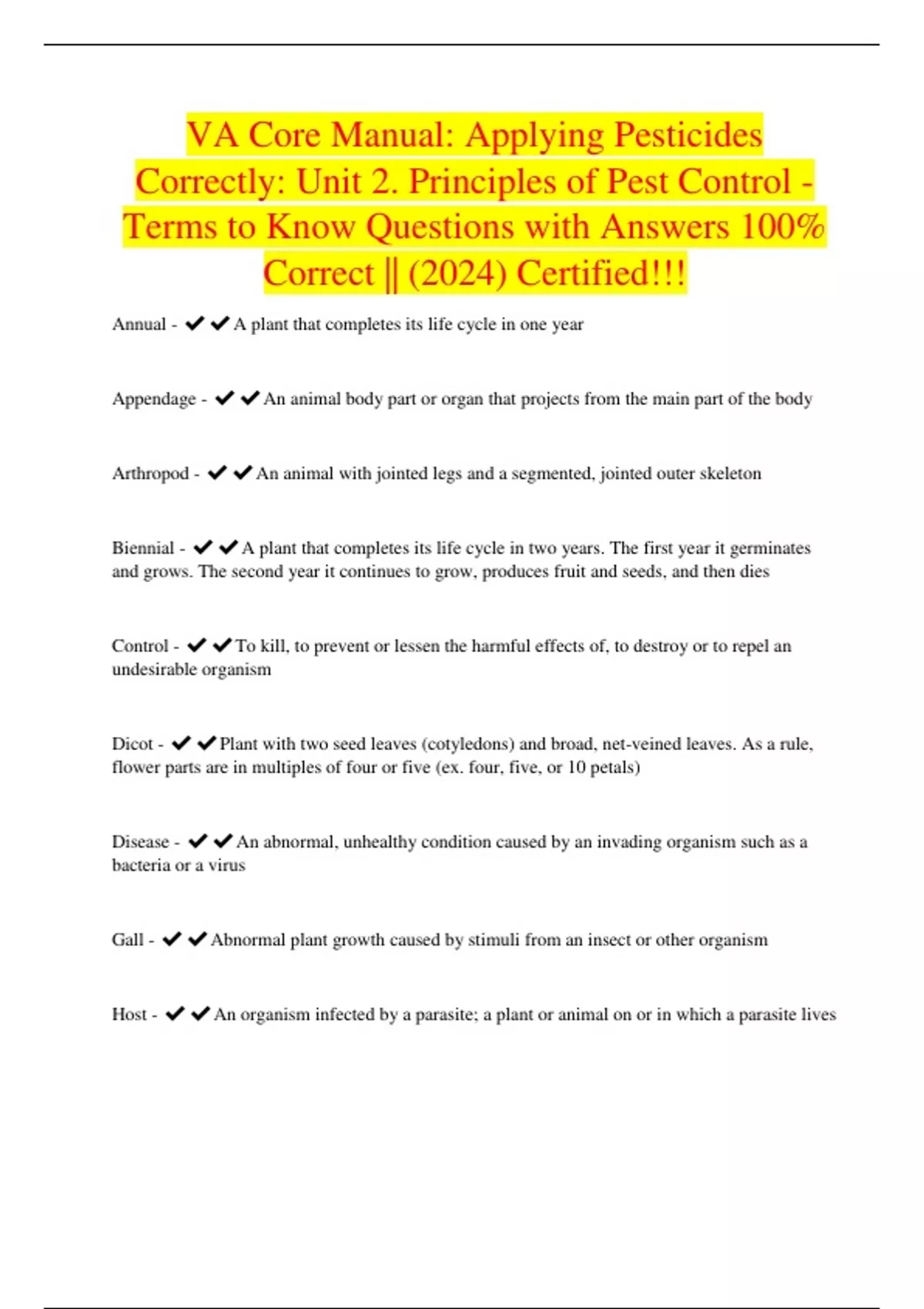 VA Core Manual: Applying Pesticides Correctly: Unit 2. Principles of Pest Control - Terms to Know Questions with Answers 100% Correct || (2024) Certified!!!

Annual - ✔✔A plant that completes its life cycle in one year

Appendage - ✔✔An animal body part or organ that projects from the main part of the body

Arthropod - ✔✔An animal with jointed legs and a segmented, jointed outer skeleton

Biennial - ✔✔A plant that completes its life cycle in two years. The first year it germinates and grows. The second year it continues to grow, produces fruit and seeds, and then dies

Control - ✔✔To kill, to prevent or lessen the harmful effects of, to destroy or to repel an undesirable organism

Dicot - ✔✔Plant with two seed leaves (cotyledons) and broad, net-veined leaves. As a rule, flower parts are in multiples of four or five (ex. four, five, or 10 petals)

Disease - ✔✔An abnormal, unhealthy condition caused by an invading organism such as a bacteria or a virus

Gall - ✔✔Abnormal plant growth caused by stimuli from an insect or other organism

Host - ✔✔An organism infected by a parasite; a plant or animal on or in which a parasite lives